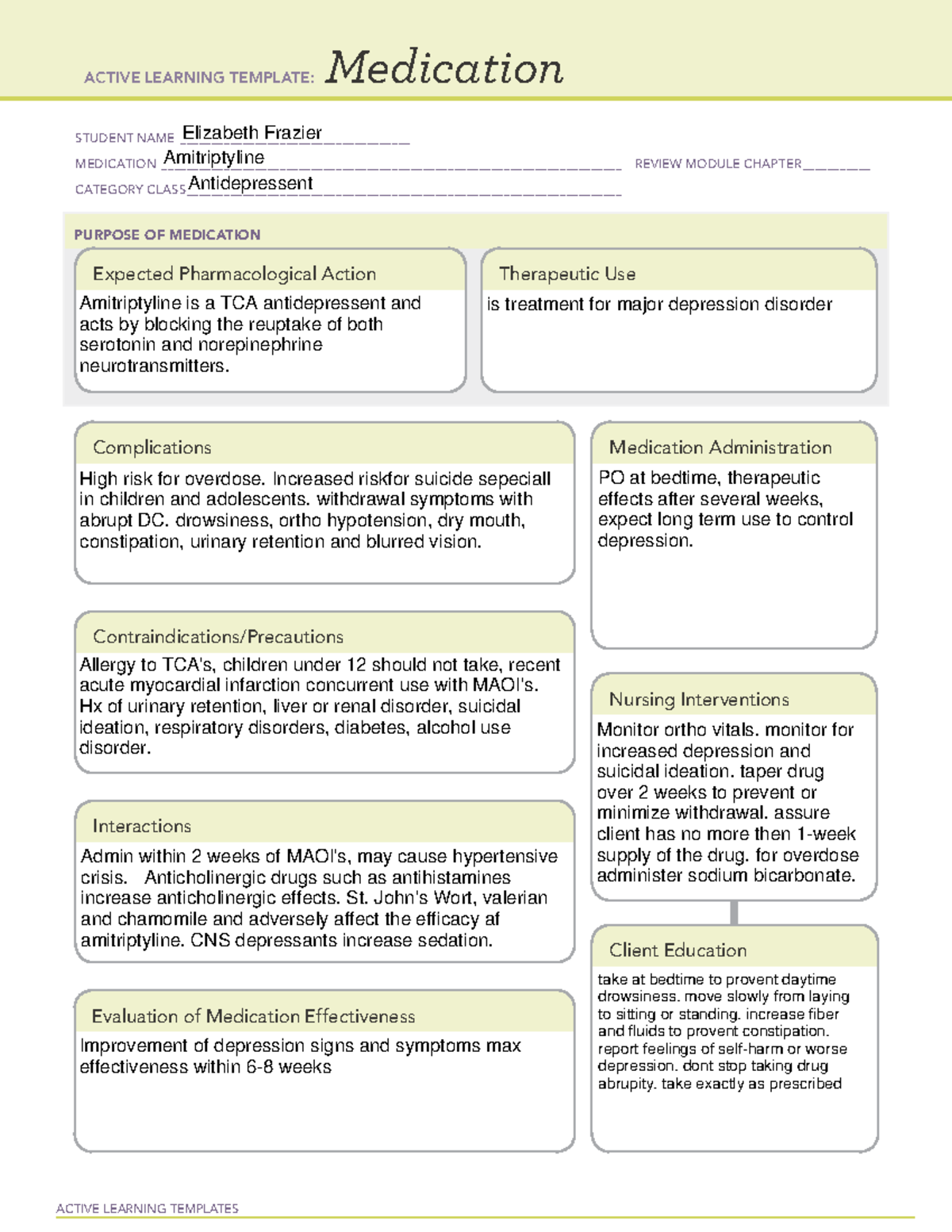 ACTIVE LEARNING TEMPLATE: Medication

STUDENT NAME Elizabeth Frazier
MEDICATION Amitriptyline
REVIEW MODULE CHAPTER ____
CATEGORY CLASS Antidepressent

PURPOSE OF MEDICATION

Expected Pharmacological Action

Amitriptyline is a TCA antidepressent and acts by blocking the reuptake of both serotonin and norepinephrine neurotransmitters.

Therapeutic Use

is treatment for major depression disorder

Complications

High risk for overdose. Increased riskfor suicide sepeciall in children and adolescents. withdrawal symptoms with abrupt DC. drowsiness, ortho hypotension, dry mouth, constipation, urinary retention and blurred vision.

Contraindications/Precautions

Allergy to TCA's, children under 12 should not take, recent acute myocardial infarction concurrent use with MAOI's. Hx of urinary retention, liver or renal disorder, suicidal ideation, respiratory disorders, diabetes, alcohol use disorder.

Interactions

Admin within 2 weeks of MAOI's, may cause hypertensive crisis. Anticholinergic drugs such as antihistamines increase anticholinergic effects. St. John's Wort, valerian and chamomile and adversely affect the efficacy af amitriptyline. CNS depressants increase sedation.

Evaluation of Medication Effectiveness

Improvement of depression signs and symptoms max effectiveness within 6-8 weeks

Medication Administration

PO at bedtime, therapeutic effects after several weeks, expect long term use to control depression.

Nursing Interventions

Monitor ortho vitals. monitor for increased depression and suicidal ideation. taper drug over 2 weeks to prevent or minimize withdrawal. assure client has no more then 1-week supply of the drug. for overdose administer sodium bicarbonate.

Client Education

take at bedtime to provent daytime drowsiness. move slowly from laying to sitting or standing. increase fiber and fluids to provent constipation. report feelings of self-harm or worse depression. dont stop taking drug abrupity. take exactly as prescribed

ACTIVE LEARNING TEMPLATES